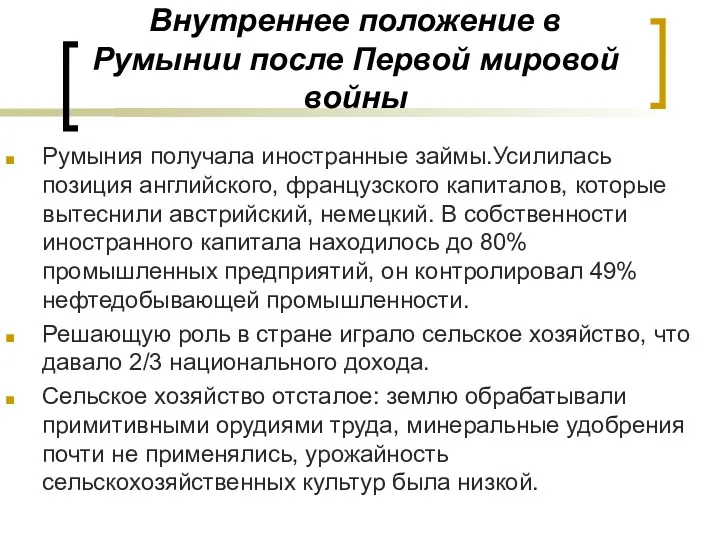 Внутреннее положение в Румынии после Первой мировой войны

Румыния получала иностранные займы.Усилилась позиция английского, французского капиталов, которые вытеснили австрийский, немецкий. В собственности иностранного капитала находилось до 80% промышленных предприятий, он контролировал 49% нефтедобывающей промышленности.

Решающую роль в стране играло сельское хозяйство, что давало 2/3 национального дохода.

Сельское хозяйство отсталое: землю обрабатывали примитивными орудиями труда, минеральные удобрения почти не применялись, урожайность сельскохозяйственных культур была низкой.